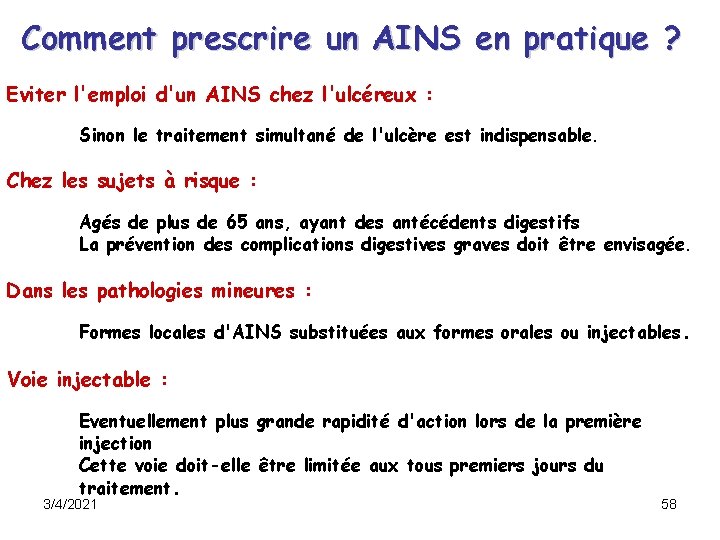 Comment prescrire un AINS en pratique ?

Eviter l'emploi d'un AINS chez l'ulcéreux :

Sinon le traitement simultané de l'ulcère est indispensable.

Chez les sujets à risque :

Agés de plus de 65 ans, ayant des antécédents digestifs
La prévention des complications digestives graves doit être envisagée.

Dans les pathologies mineures :

Formes locales d'AINS substituées aux formes orales ou injectables.

Voie injectable :

Eventuellement plus grande rapidité d'action lors de la première injection
Cette voie doit-elle être limitée aux tous premiers jours du traitement.

3/4/2021

58